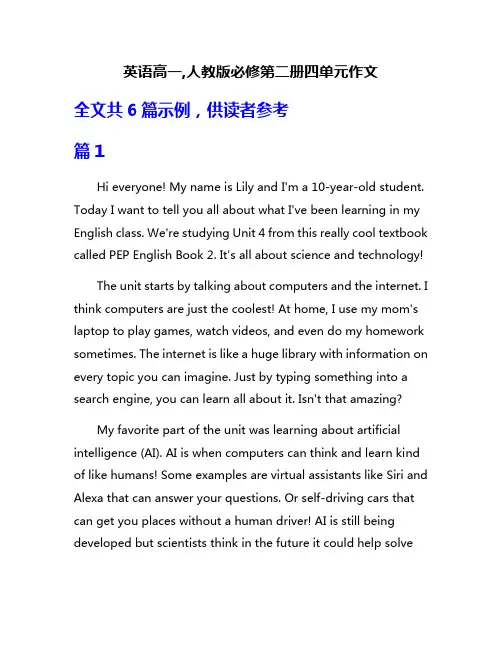 英语高一,人教版必修第二册四单元作文

全文共 6 篇示例，供读者参考

篇 1

Hi everyone! My name is Lily and I'm a 10-year-old student. Today I want to tell you all about what I've been learning in my English class. We're studying Unit 4 from this really cool textbook called PEP English Book 2. It's all about science and technology!

The unit starts by talking about computers and the internet. I think computers are just the coolest! At home, I use my mom's laptop to play games, watch videos, and even do my homework sometimes. The internet is like a huge library with information on every topic you can imagine. Just by typing something into a search engine, you can learn all about it. Isn't that amazing?

My favorite part of the unit was learning about artificial intelligence (AI). AI is when computers can think and learn kind of like humans! Some examples are virtual assistants like Siri and Alexa that can answer your questions. Or self-driving cars that can get you places without a human driver! AI is still being developed but scientists think in the future it could help solve